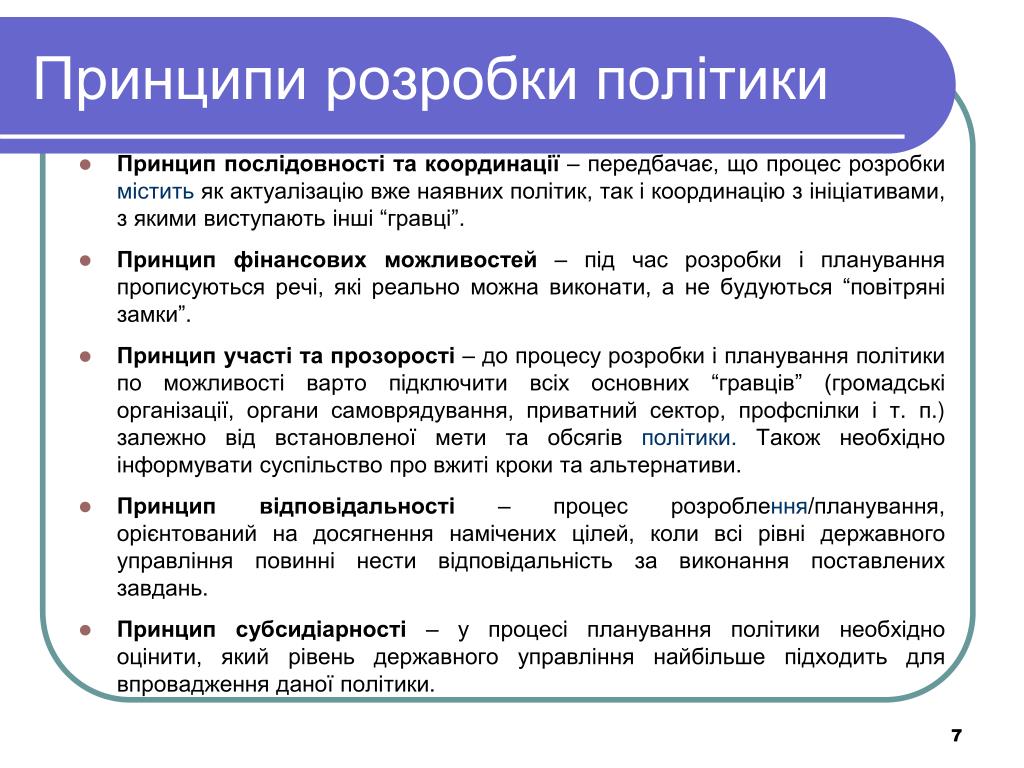 Принципи розробки політики

Принцип послідовності та координації – передбачає, що процес розробки містить як актуалізацію вже наявних політик, так і координацію з ініціативами, з якими виступають інші “гравці”.

Принцип фінансових можливостей – під час розробки і планування прописуються речі, які реально можна виконати, а не будуються “повітряні замки”.

Принцип участі та прозорості – до процесу розробки і планування політики по можливості варто підключити всіх основних “гравців” (громадські організації, органи самоврядування, приватний сектор, профспілки і т. п.) залежно від встановленої мети та обсягів політики. Також необхідно інформувати суспільство про вжиті кроки та альтернативи.

Принцип відповідальності – процес розроблення/планування, орієнтований на досягнення намічених цілей, коли всі рівні державного управління повинні нести відповідальність за виконання поставлених завдань.

Принцип субсидіарності – у процесі планування політики необхідно оцінити, який рівень державного управління найбільше підходить для впровадження даної політики.

7